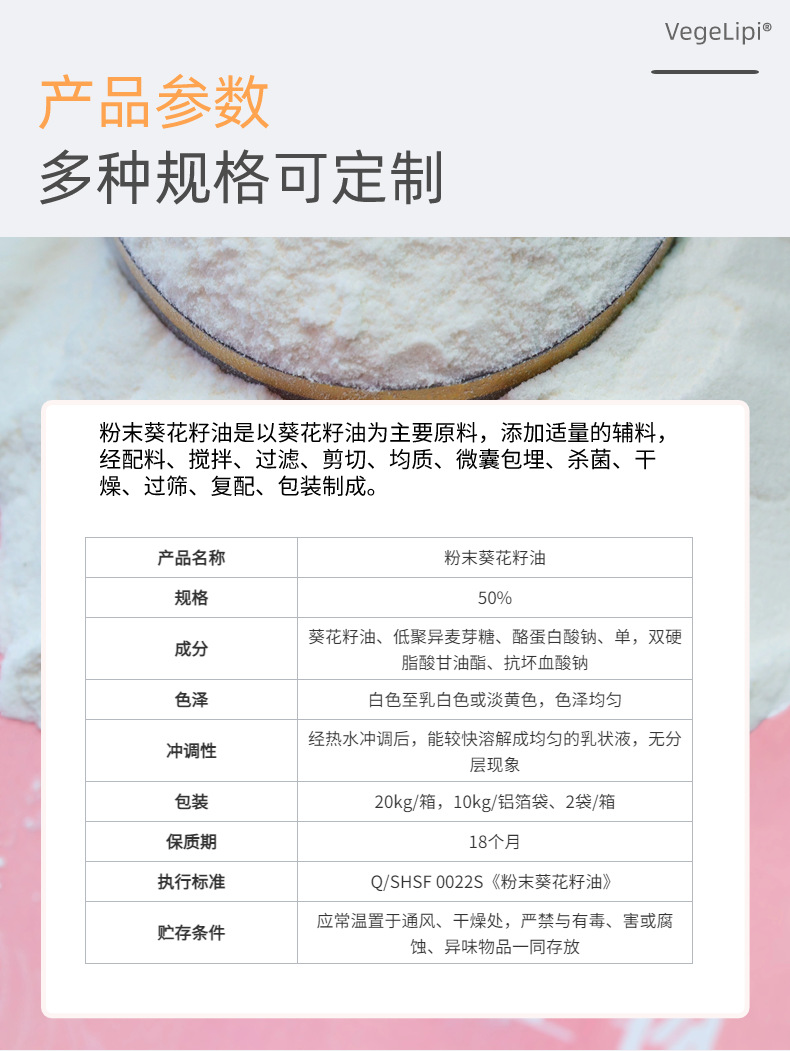 VegeLipi®

产品参数

多种规格可定制

粉末葵花籽油是以葵花籽油为主要原料，添加适量的辅料，经配料、搅拌、过滤、剪切、均质、微囊包埋、杀菌、干燥、过筛、复配、包装制成。

| 产品名称 | 粉末葵花籽油 |
|---|---|
| 规格 | 50% |
| 成分 | 葵花籽油、低聚异麦芽糖、酪蛋白酸钠、单，双硬脂酸甘油酯、抗坏血酸钠 |
| 色泽 | 白色至乳白色或淡黄色，色泽均匀 |
| 冲调性 | 经热水冲调后，能较快溶解成均匀的乳状液，无分层现象 |
| 包装 | 20kg/箱，10kg/铝箔袋、2袋/箱 |
| 保质期 | 18个月 |
| 执行标准 | Q/SHSF 0022S《粉末葵花籽油》 |
| 贮存条件 | 应常温置于通风、干燥处，严禁与有毒、害或腐蚀、异味物品一同存放 |